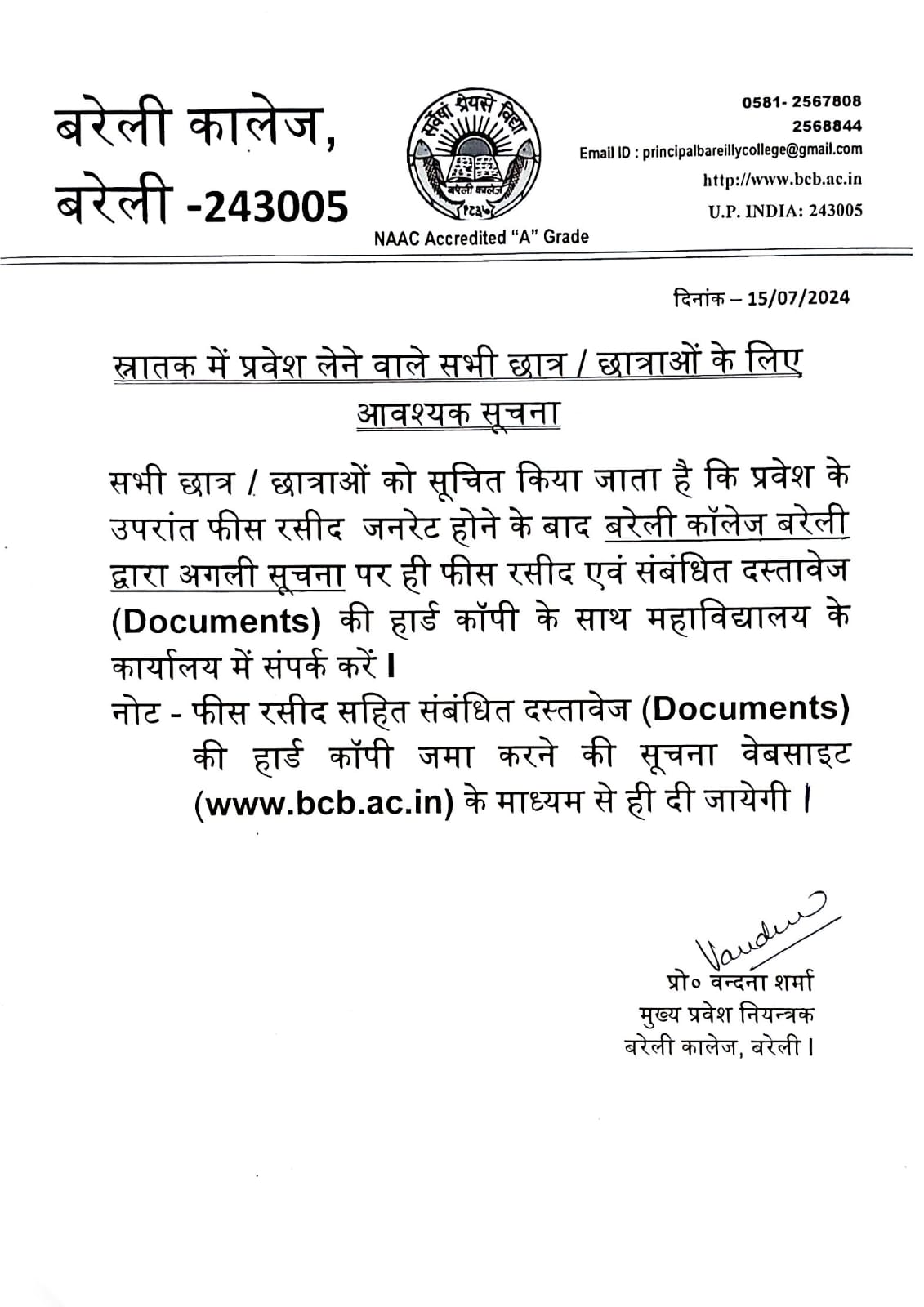 बरेली कालेज,
बरेली -243005

सर्वेषां श्रेयसे विद्या
बरेली कालेज
१८३७

NAAC Accredited "A" Grade

0581- 2567808
2568844
Email ID : principalbareillycollege@gmail.com
http://www.bcb.ac.in
U.P. INDIA: 243005

दिनांक – 15/07/2024

स्नातक में प्रवेश लेने वाले सभी छात्र / छात्राओं के लिए आवश्यक सूचना

सभी छात्र / छात्राओं को सूचित किया जाता है कि प्रवेश के उपरांत फीस रसीद जनरेट होने के बाद बरेली कॉलेज बरेली द्वारा अगली सूचना पर ही फीस रसीद एवं संबंधित दस्तावेज (Documents) की हार्ड कॉपी के साथ महाविद्यालय के कार्यालय में संपर्क करें।
नोट - फीस रसीद सहित संबंधित दस्तावेज (Documents) की हार्ड कॉपी जमा करने की सूचना वेबसाइट (www.bcb.ac.in) के माध्यम से ही दी जायेगी।

Vandna
प्रो० वन्दना शर्मा
मुख्य प्रवेश नियन्त्रक
बरेली कालेज, बरेली।